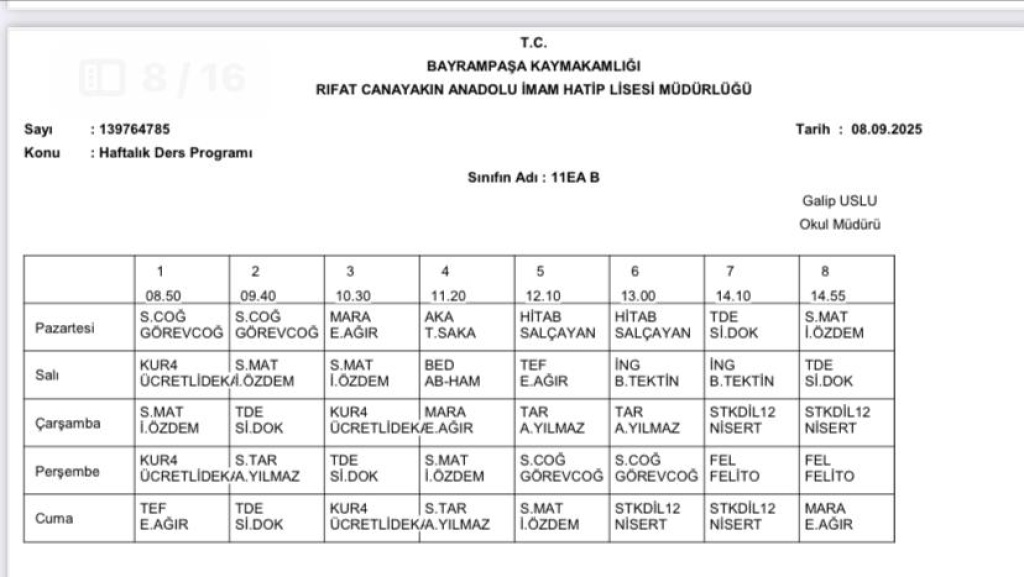 8 / 16

T.C.
BAYRAMPAŞA KAYMAKAMLIĞI
RIFAT CANAYAKIN ANADOLU İMAM HATİP LİSESİ MÜDÜRLÜĞÜ

Sayı : 139764785
Tarih : 08.09.2025
Konu : Haftalık Ders Programı

Sınıfın Adı : 11EA B

Galip USLU
Okul Müdürü

| | 1 08.50 | 2 09.40 | 3 10.30 | 4 11.20 | 5 12.10 | 6 13.00 | 7 14.10 | 8 14.55 |
|---|---|---|---|---|---|---|---|---|
| Pazartesi | S.COĞ GÖREVCOĞ | S.COĞ GÖREVCOĞ | MARA E.AĞIR | AKA T.SAKA | HİTAB SALÇAYAN | HİTAB SALÇAYAN | TDE Sİ.DOK | S.MAT İ.ÖZDEM |
| Salı | KUR4 ÜCRETLİDEK | S.MAT İ.ÖZDEM | S.MAT İ.ÖZDEM | BED AB-HAM | TEF E.AĞIR | İNG B.TEKTİN | İNG B.TEKTİN | TDE Sİ.DOK |
| Çarşamba | S.MAT İ.ÖZDEM | TDE Sİ.DOK | KUR4 ÜCRETLİDEK | MARA E.AĞIR | TAR A.YILMAZ | TAR A.YILMAZ | STKDİL12 NİSERT | STKDİL12 NİSERT |
| Perşembe | KUR4 ÜCRETLİDEK | S.TAR A.YILMAZ | TDE Sİ.DOK | S.MAT İ.ÖZDEM | S.COĞ GÖREVCOĞ | S.COĞ GÖREVCOĞ | FEL FELİTO | FEL FELİTO |
| Cuma | TEF E.AĞIR | TDE Sİ.DOK | KUR4 ÜCRETLİDEK | S.TAR A.YILMAZ | S.MAT İ.ÖZDEM | STKDİL12 NİSERT | STKDİL12 NİSERT | MARA E.AĞIR |